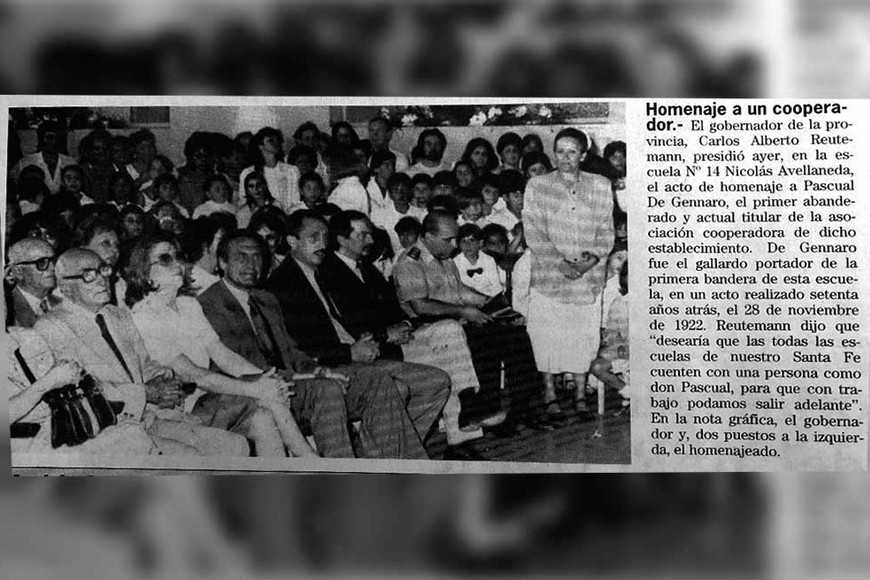 Homenaje a un cooperador.- El gobernador de la provincia, Carlos Alberto Reutemann, presidió ayer, en la escuela Nº 14 Nicolás Avellaneda, el acto de homenaje a Pascual De Gennaro, el primer abanderado y actual titular de la asociación cooperadora de dicho establecimiento. De Gennaro fue el gallardo portador de la primera bandera de esta escuela, en un acto realizado setenta años atrás, el 28 de noviembre de 1922. Reutemann dijo que "desearía que las todas las escuelas de nuestro Santa Fe cuenten con una persona como don Pascual, para que con trabajo podamos salir adelante". En la nota gráfica, el gobernador y, dos puestos a la izquierda, el homenajeado.